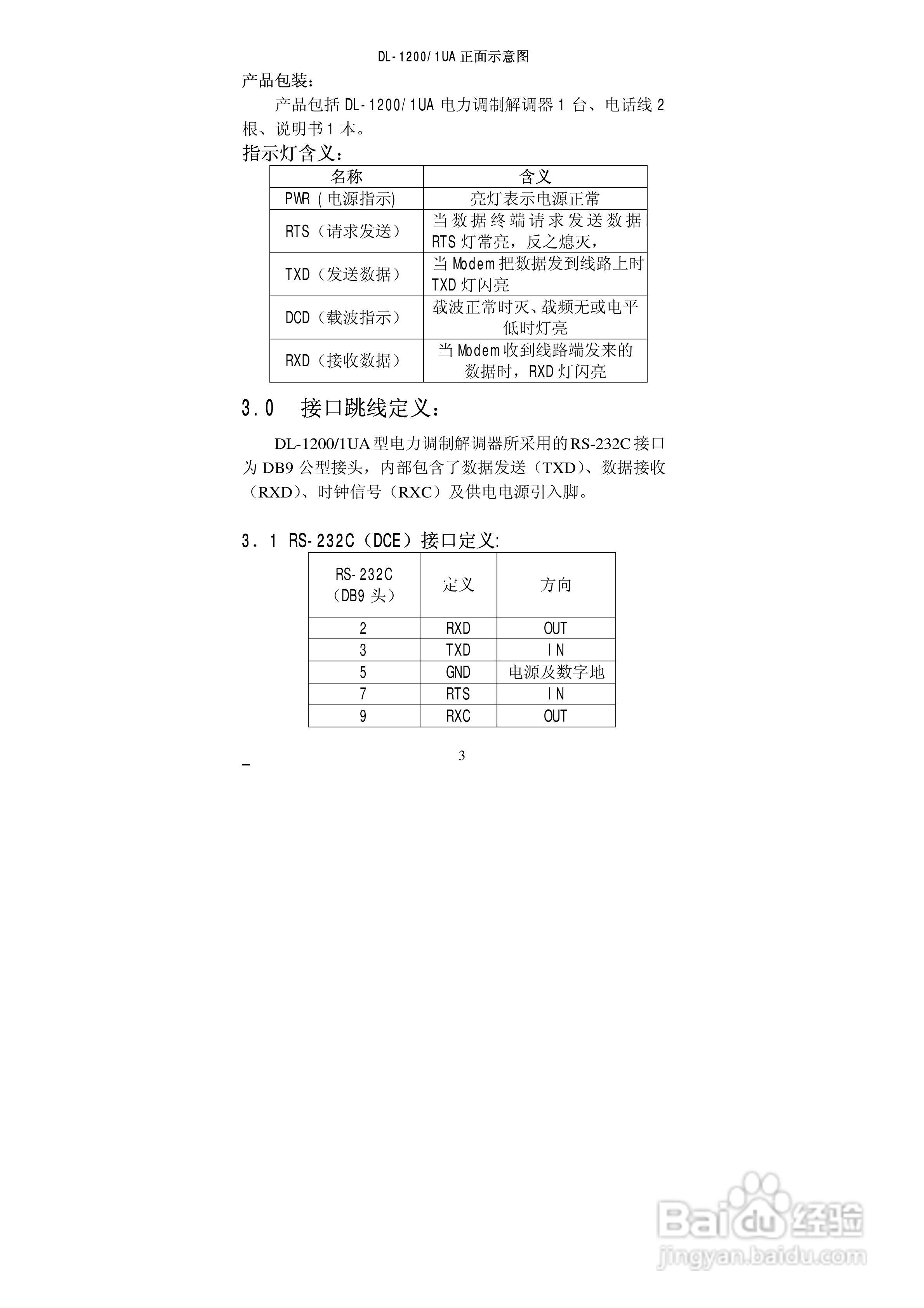 DL-1200/1UA 正面示意图

产品包装：

产品包括 DL-1200/1UA 电力调制解调器 1 台、电话线 2 根、说明书 1 本。

指示灯含义：

| 名称 | 含义 |
|---|---|
| PWR（电源指示) | 亮灯表示电源正常 |
| RTS（请求发送） | 当数据终端请求发送数据 RTS 灯常亮，反之熄灭， |
| TXD（发送数据） | 当 Modem 把数据发到线路上时 TXD 灯闪亮 |
| DCD（载波指示） | 载波正常时灭、载频无或电平低时灯亮 |
| RXD（接收数据） | 当 Modem 收到线路端发来的数据时，RXD 灯闪亮 |

3.0 接口跳线定义：

DL-1200/1UA 型电力调制解调器所采用的 RS-232C 接口为 DB9 公型接头，内部包含了数据发送（TXD）、数据接收（RXD）、时钟信号（RXC）及供电电源引入脚。

3.1 RS-232C（DCE）接口定义:

| RS-232C（DB9 头） | 定义 | 方向 |
|---|---|---|
| 2 | RXD | OUT |
| 3 | TXD | IN |
| 5 | GND | 电源及数字地 |
| 7 | RTS | IN |
| 9 | RXC | OUT |

3

Baidu 经验
jingyan.baidu.com